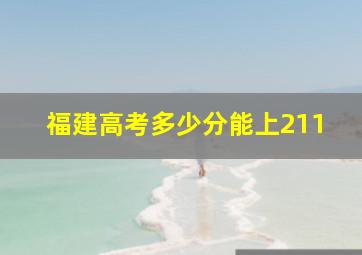 福建高考多少分能上211